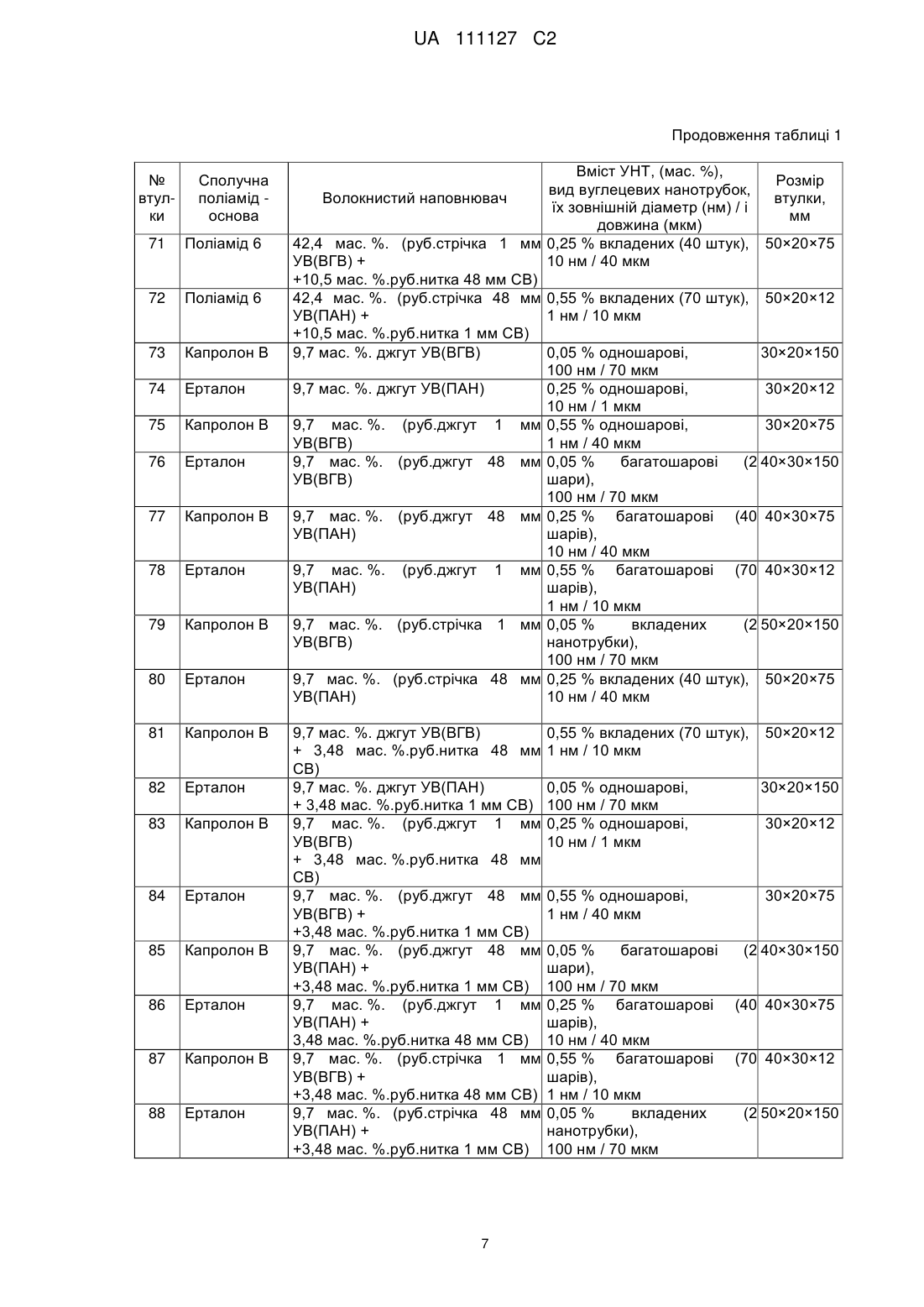 UA 111127 C2

Продовження таблиці 1

| № втулки | Сполучна поліамід - основа | Волокнистий наповнювач | Вміст УНТ, (мас. %), вид вуглецевих нанотрубок, їх зовнішній діаметр (нм) / і довжина (мкм) | Розмір втулки, мм |
|---|---|---|---|---|
| 71 | Поліамід 6 | 42,4 мас. %. (руб.стрічка 1 мм УВ(ВГВ) + +10,5 мас. %.руб.нитка 48 мм СВ) | 0,25 % вкладених (40 штук), 10 нм / 40 мкм | 50×20×75 |
| 72 | Поліамід 6 | 42,4 мас. %. (руб.стрічка 48 мм УВ(ПАН) + +10,5 мас. %.руб.нитка 1 мм СВ) | 0,55 % вкладених (70 штук), 1 нм / 10 мкм | 50×20×12 |
| 73 | Капролон В | 9,7 мас. %. джгут УВ(ВГВ) | 0,05 % одношарові, 100 нм / 70 мкм | 30×20×150 |
| 74 | Ерталон | 9,7 мас. %. джгут УВ(ПАН) | 0,25 % одношарові, 10 нм / 1 мкм | 30×20×12 |
| 75 | Капролон В | 9,7 мас. %. (руб.джгут 1 мм УВ(ВГВ) | 0,55 % одношарові, 1 нм / 40 мкм | 30×20×75 |
| 76 | Ерталон | 9,7 мас. %. (руб.джгут 48 мм УВ(ВГВ) | 0,05 % багатошарові (2 шари), 100 нм / 70 мкм | 40×30×150 |
| 77 | Капролон В | 9,7 мас. %. (руб.джгут 48 мм УВ(ПАН) | 0,25 % багатошарові (40 шарів), 10 нм / 40 мкм | 40×30×75 |
| 78 | Ерталон | 9,7 мас. %. (руб.джгут 1 мм УВ(ПАН) | 0,55 % багатошарові (70 шарів), 1 нм / 10 мкм | 40×30×12 |
| 79 | Капролон В | 9,7 мас. %. (руб.стрічка 1 мм УВ(ВГВ) | 0,05 % вкладених (2 нанотрубки), 100 нм / 70 мкм | 50×20×150 |
| 80 | Ерталон | 9,7 мас. %. (руб.стрічка 48 мм УВ(ПАН) | 0,25 % вкладених (40 штук), 10 нм / 40 мкм | 50×20×75 |
| 81 | Капролон В | 9,7 мас. %. джгут УВ(ВГВ) + 3,48 мас. %.руб.нитка 48 мм СВ) | 0,55 % вкладених (70 штук), 1 нм / 10 мкм | 50×20×12 |
| 82 | Ерталон | 9,7 мас. %. джгут УВ(ПАН) + 3,48 мас. %.руб.нитка 1 мм СВ) | 0,05 % одношарові, 100 нм / 70 мкм | 30×20×150 |
| 83 | Капролон В | 9,7 мас. %. (руб.джгут 1 мм УВ(ВГВ) + 3,48 мас. %.руб.нитка 48 мм СВ) | 0,25 % одношарові, 10 нм / 1 мкм | 30×20×12 |
| 84 | Ерталон | 9,7 мас. %. (руб.джгут 48 мм УВ(ВГВ) + +3,48 мас. %.руб.нитка 1 мм СВ) | 0,55 % одношарові, 1 нм / 40 мкм | 30×20×75 |
| 85 | Капролон В | 9,7 мас. %. (руб.джгут 48 мм УВ(ПАН) + +3,48 мас. %.руб.нитка 1 мм СВ) | 0,05 % багатошарові (2 шари), 100 нм / 70 мкм | 40×30×150 |
| 86 | Ерталон | 9,7 мас. %. (руб.джгут 1 мм УВ(ПАН) + 3,48 мас. %.руб.нитка 48 мм СВ) | 0,25 % багатошарові (40 шарів), 10 нм / 40 мкм | 40×30×75 |
| 87 | Капролон В | 9,7 мас. %. (руб.стрічка 1 мм УВ(ВГВ) + +3,48 мас. %.руб.нитка 48 мм СВ) | 0,55 % багатошарові (70 шарів), 1 нм / 10 мкм | 40×30×12 |
| 88 | Ерталон | 9,7 мас. %. (руб.стрічка 48 мм УВ(ПАН) + +3,48 мас. %.руб.нитка 1 мм СВ) | 0,05 % вкладених (2 нанотрубки), 100 нм / 70 мкм | 50×20×150 |

7